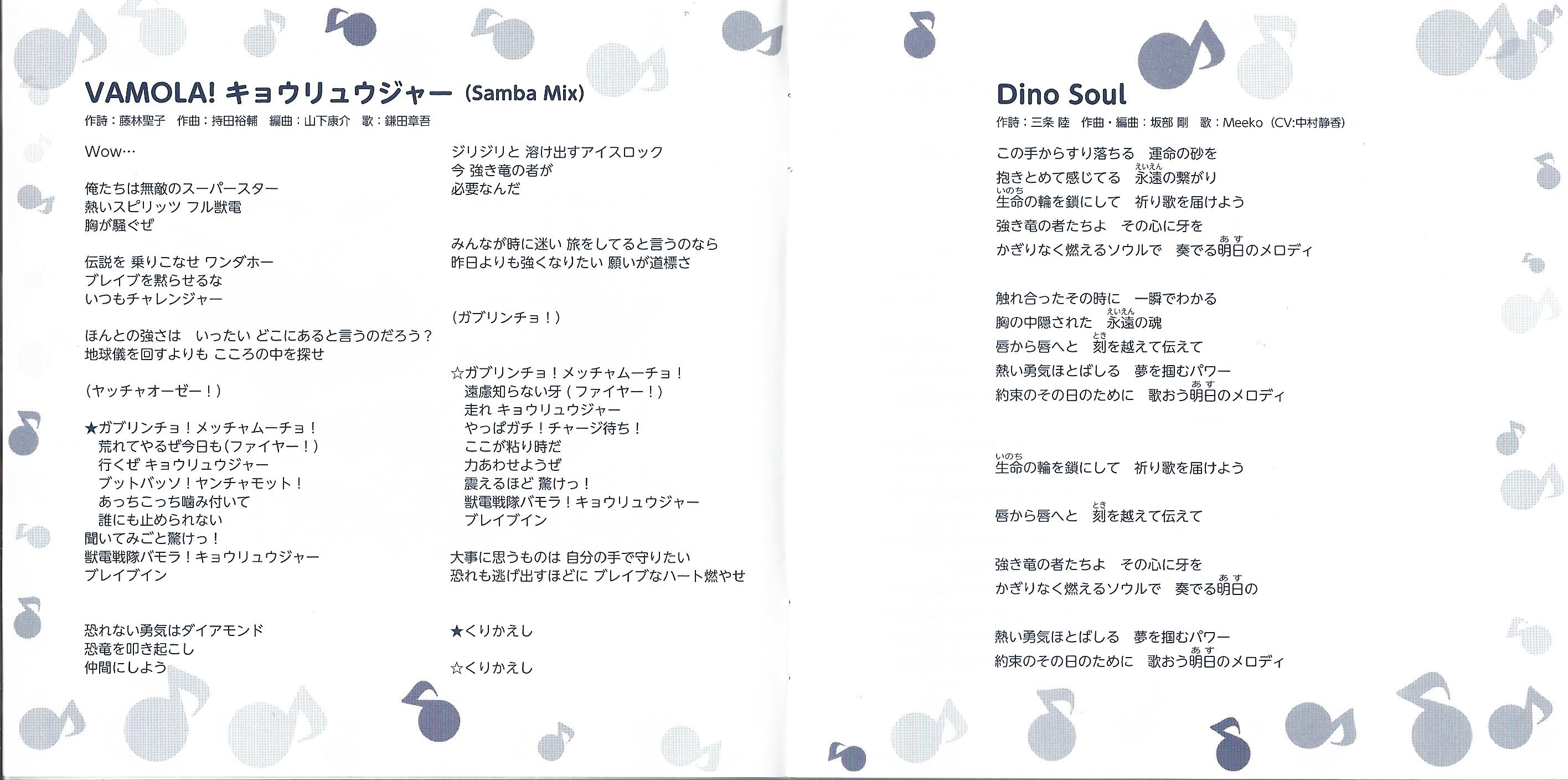 VAMOLA! キョウリュウジャー (Samba Mix)

作詩：藤林聖子　作曲：持田裕輔　編曲：山下康介　歌：鎌田章吾

Wow…

俺たちは無敵のスーパースター
熱いスピリッツ フル獣電
胸が騒ぐぜ

伝説を 乗りこなせ ワンダホー
ブレイブを黙らせるな
いつもチャレンジャー

ほんとの強さは　いったい どこにあると言うのだろう？
地球儀を回すよりも こころの中を探せ

（ヤッチャオーゼー！）

★ガブリンチョ！メッチャムーチョ！
荒れてやるぜ今日も（ファイヤー！）
行くぜ キョウリュウジャー
ブットバッソ！ヤンチャモット！
あっちこっち噛み付いて
誰にも止められない
聞いてみごと驚けっ！
獣電戦隊バモラ！キョウリュウジャー
ブレイブイン

恐れない勇気はダイアモンド
恐竜を叩き起こし
仲間にしよう

ジリジリと 溶け出すアイスロック
今 強き竜の者が
必要なんだ

みんなが時に迷い 旅をしてると言うのなら
昨日よりも強くなりたい 願いが道標さ

（ガブリンチョ！）

☆ガブリンチョ！メッチャムーチョ！
遠慮知らない牙（ファイヤー！）
走れ キョウリュウジャー
やっぱガチ！チャージ待ち！
ここが粘り時だ
力あわせようぜ
震えるほど 驚けっ！
獣電戦隊バモラ！キョウリュウジャー
ブレイブイン

大事に思うものは 自分の手で守りたい
恐れも逃げ出すほどに ブレイブなハート燃やせ

★くりかえし

☆くりかえし

Dino Soul

作詩：三条 陸　作曲・編曲：坂部 剛　歌：Meeko（CV:中村静香）

この手からすり落ちる　運命の砂を
抱きとめて感じてる　永遠(えいえん)の繋がり
生命(いのち)の輪を鎖にして　祈り歌を届けよう
強き竜の者たちよ　その心に牙を
かぎりなく燃えるソウルで　奏でる明日(あす)のメロディ

触れ合ったその時に　一瞬でわかる
胸の中隠された　永遠(えいえん)の魂
唇から唇へと　刻(とき)を越えて伝えて
熱い勇気ほとばしる　夢を掴むパワー
約束のその日のために　歌おう明日(あす)のメロディ

生命(いのち)の輪を鎖にして　祈り歌を届けよう

唇から唇へと　刻(とき)を越えて伝えて

強き竜の者たちよ　その心に牙を
かぎりなく燃えるソウルで　奏でる明日(あす)の

熱い勇気ほとばしる　夢を掴むパワー
約束のその日のために　歌おう明日(あす)のメロディ